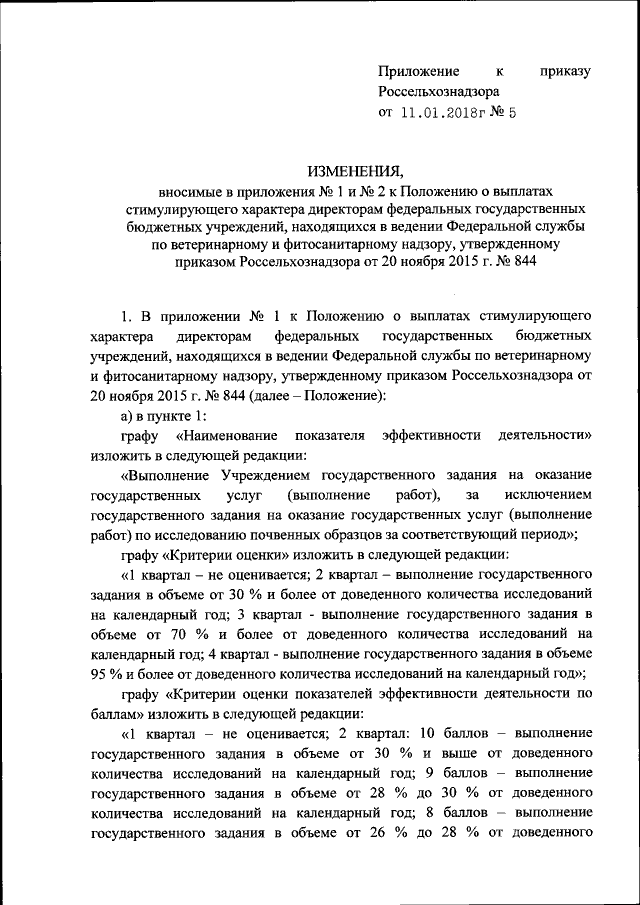 Приложение к приказу Россельхознадзора
от 11.01.2018г № 5

ИЗМЕНЕНИЯ,
вносимые в приложения № 1 и № 2 к Положению о выплатах стимулирующего характера директорам федеральных государственных бюджетных учреждений, находящихся в ведении Федеральной службы по ветеринарному и фитосанитарному надзору, утвержденному приказом Россельхознадзора от 20 ноября 2015 г. № 844

1. В приложении № 1 к Положению о выплатах стимулирующего характера директорам федеральных государственных бюджетных учреждений, находящихся в ведении Федеральной службы по ветеринарному и фитосанитарному надзору, утвержденному приказом Россельхознадзора от 20 ноября 2015 г. № 844 (далее – Положение):

а) в пункте 1:

графу «Наименование показателя эффективности деятельности» изложить в следующей редакции:

«Выполнение Учреждением государственного задания на оказание государственных услуг (выполнение работ), за исключением государственного задания на оказание государственных услуг (выполнение работ) по исследованию почвенных образцов за соответствующий период»;

графу «Критерии оценки» изложить в следующей редакции:

«1 квартал – не оценивается; 2 квартал – выполнение государственного задания в объеме от 30 % и более от доведенного количества исследований на календарный год; 3 квартал - выполнение государственного задания в объеме от 70 % и более от доведенного количества исследований на календарный год; 4 квартал - выполнение государственного задания в объеме 95 % и более от доведенного количества исследований на календарный год»;

графу «Критерии оценки показателей эффективности деятельности по баллам» изложить в следующей редакции:

«1 квартал – не оценивается; 2 квартал: 10 баллов – выполнение государственного задания в объеме от 30 % и выше от доведенного количества исследований на календарный год; 9 баллов – выполнение государственного задания в объеме от 28 % до 30 % от доведенного количества исследований на календарный год; 8 баллов – выполнение государственного задания в объеме от 26 % до 28 % от доведенного